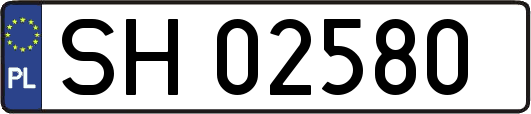 PL
SH 02580